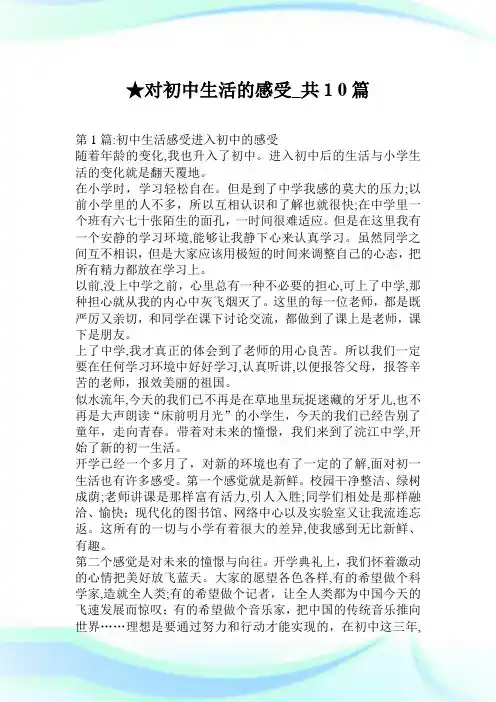 ★对初中生活的感受_共10篇

第1篇:初中生活感受进入初中的感受
随着年龄的变化,我也升入了初中。进入初中后的生活与小学生活的变化就是翻天覆地。
在小学时，学习轻松自在。但是到了中学我感的莫大的压力;以前小学里的人不多，所以互相认识和了解也就很快;在中学里一个班有六七十张陌生的面孔，一时间很难适应。但是在这里我有一个安静的学习环境,能够让我静下心来认真学习。虽然同学之间互不相识，但是大家应该用极短的时间来调整自己的心态，把所有精力都放在学习上。
以前,没上中学之前，心里总有一种不必要的担心,可上了中学,那种担心就从我的内心中灰飞烟灭了。这里的每一位老师，都是既严厉又亲切，和同学在课下讨论交流，都做到了课上是老师，课下是朋友。
上了中学,我才真正的体会到了老师的用心良苦。所以我们一定要在任何学习环境中好好学习,认真听讲,以便报答父母，报答辛苦的老师，报效美丽的祖国。
似水流年,今天的我们已不再是在草地里玩捉迷藏的牙牙儿,也不再是大声朗读“床前明月光”的小学生，今天的我们已经告别了童年，走向青春。带着对未来的憧憬，我们来到了浣江中学,开始了新的初一生活。
开学已经一个多月了，对新的环境也有了一定的了解,面对初一生活也有许多感受。第一个感觉就是新鲜。校园干净整洁、绿树成荫;老师讲课是那样富有活力,引人入胜;同学们相处是那样融洽、愉快;现代化的图书馆、网络中心以及实验室又让我流连忘返。这所有的一切与小学有着很大的差异,使我感到无比新鲜、有趣。
第二个感觉是对未来的憧憬与向往。开学典礼上，我们怀着激动的心情把美好放飞蓝天。大家的愿望各色各样,有的希望做个科学家,造就全人类;有的希望做个记者，让全人类都为中国今天的飞速发展而惊叹;有的希望做个音乐家，把中国的传统音乐推向世界……理想是要通过努力和行动才能实现的，在初中这三年,